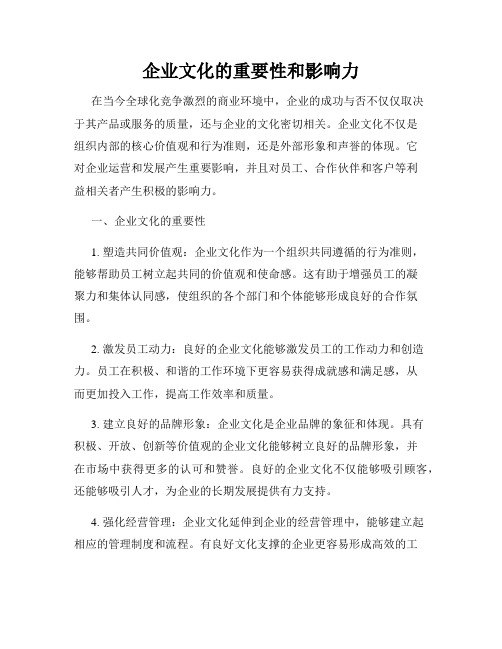 企业文化的重要性和影响力

在当今全球化竞争激烈的商业环境中，企业的成功与否不仅仅取决于其产品或服务的质量，还与企业的文化密切相关。企业文化不仅是组织内部的核心价值观和行为准则，还是外部形象和声誉的体现。它对企业运营和发展产生重要影响，并且对员工、合作伙伴和客户等利益相关者产生积极的影响力。

一、企业文化的重要性

1. 塑造共同价值观：企业文化作为一个组织共同遵循的行为准则，能够帮助员工树立起共同的价值观和使命感。这有助于增强员工的凝聚力和集体认同感，使组织的各个部门和个体能够形成良好的合作氛围。

2. 激发员工动力：良好的企业文化能够激发员工的工作动力和创造力。员工在积极、和谐的工作环境下更容易获得成就感和满足感，从而更加投入工作，提高工作效率和质量。

3. 建立良好的品牌形象：企业文化是企业品牌的象征和体现。具有积极、开放、创新等价值观的企业文化能够树立良好的品牌形象，并在市场中获得更多的认可和赞誉。良好的企业文化不仅能够吸引顾客，还能够吸引人才，为企业的长期发展提供有力支持。

4. 强化经营管理：企业文化延伸到企业的经营管理中，能够建立起相应的管理制度和流程。有良好文化支撑的企业更容易形成高效的工